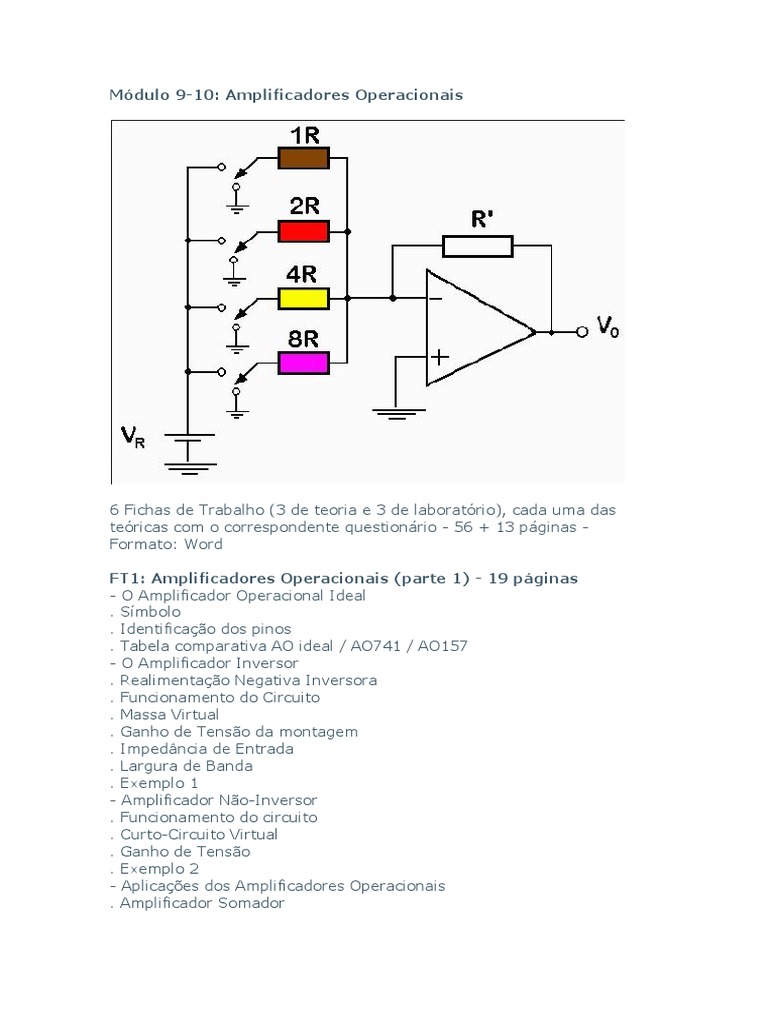 Módulo 9-10: Amplificadores Operacionais

1R
2R
4R
8R
R'
−
+
$V_0$
$V_R$

6 Fichas de Trabalho (3 de teoria e 3 de laboratório), cada uma das teóricas com o correspondente questionário - 56 + 13 páginas - Formato: Word

FT1: Amplificadores Operacionais (parte 1) - 19 páginas
- O Amplificador Operacional Ideal
. Símbolo
. Identificação dos pinos
. Tabela comparativa AO ideal / AO741 / AO157
- O Amplificador Inversor
. Realimentação Negativa Inversora
. Funcionamento do Circuito
. Massa Virtual
. Ganho de Tensão da montagem
. Impedância de Entrada
. Largura de Banda
. Exemplo 1
- Amplificador Não-Inversor
. Funcionamento do circuito
. Curto-Circuito Virtual
. Ganho de Tensão
. Exemplo 2
- Aplicações dos Amplificadores Operacionais
. Amplificador Somador